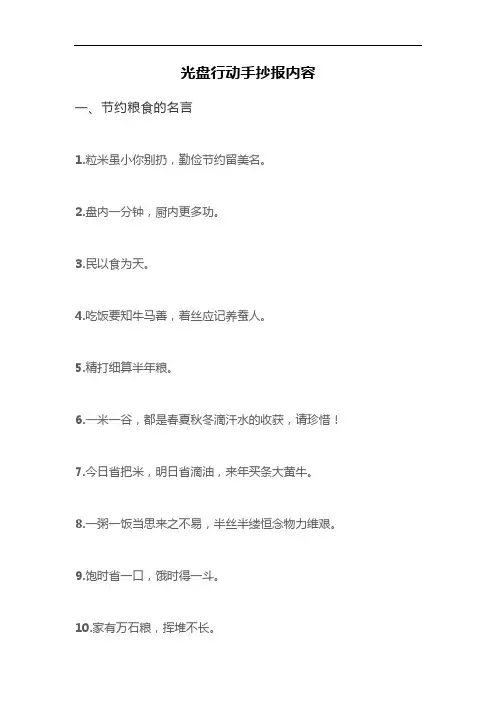 光盘行动手抄报内容

一、节约粮食的名言

1.粒米虽小你别扔，勤俭节约留美名。

2.盘内一分钟，厨内更多功。

3.民以食为天。

4.吃饭要知牛马善，着丝应记养蚕人。

5.精打细算半年粮。

6.一米一谷，都是春夏秋冬滴汗水的收获，请珍惜！

7.今日省把米，明日省滴油，来年买条大黄牛。

8.一粥一饭当思来之不易，半丝半缕恒念物力维艰。

9.饱时省一口，饿时得一斗。

10.家有万石粮，挥堆不长。